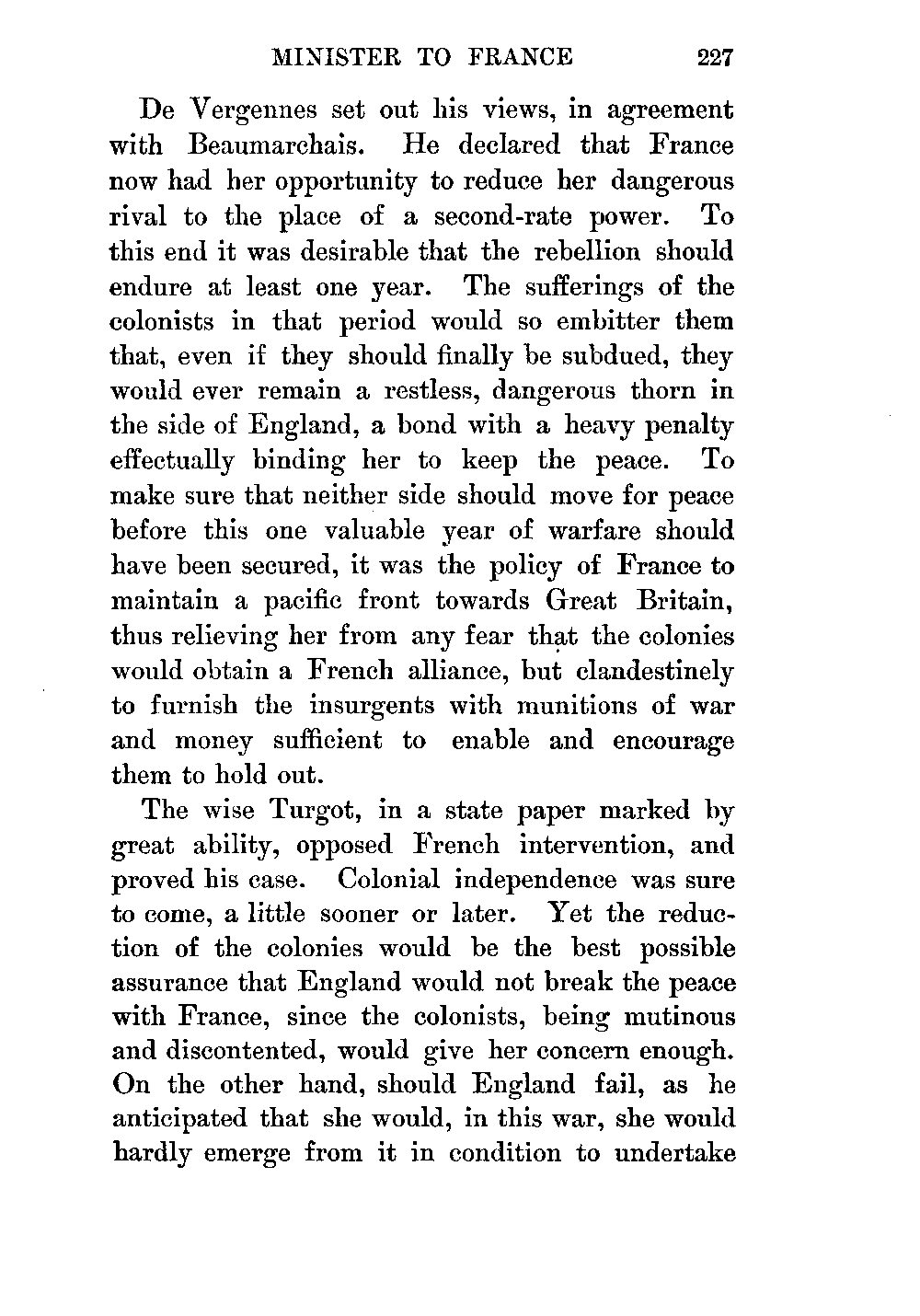 MINISTER TO FRANCE 227

De Vergennes set out his views, in agreement with Beaumarchais. He declared that France now had her opportunity to reduce her dangerous rival to the place of a second-rate power. To this end it was desirable that the rebellion should endure at least one year. The sufferings of the colonists in that period would so embitter them that, even if they should finally be subdued, they would ever remain a restless, dangerous thorn in the side of England, a bond with a heavy penalty effectually binding her to keep the peace. To make sure that neither side should move for peace before this one valuable year of warfare should have been secured, it was the policy of France to maintain a pacific front towards Great Britain, thus relieving her from any fear that the colonies would obtain a French alliance, but clandestinely to furnish the insurgents with munitions of war and money sufficient to enable and encourage them to hold out.

The wise Turgot, in a state paper marked by great ability, opposed French intervention, and proved his case. Colonial independence was sure to come, a little sooner or later. Yet the reduction of the colonies would be the best possible assurance that England would not break the peace with France, since the colonists, being mutinous and discontented, would give her concern enough. On the other hand, should England fail, as he anticipated that she would, in this war, she would hardly emerge from it in condition to undertake